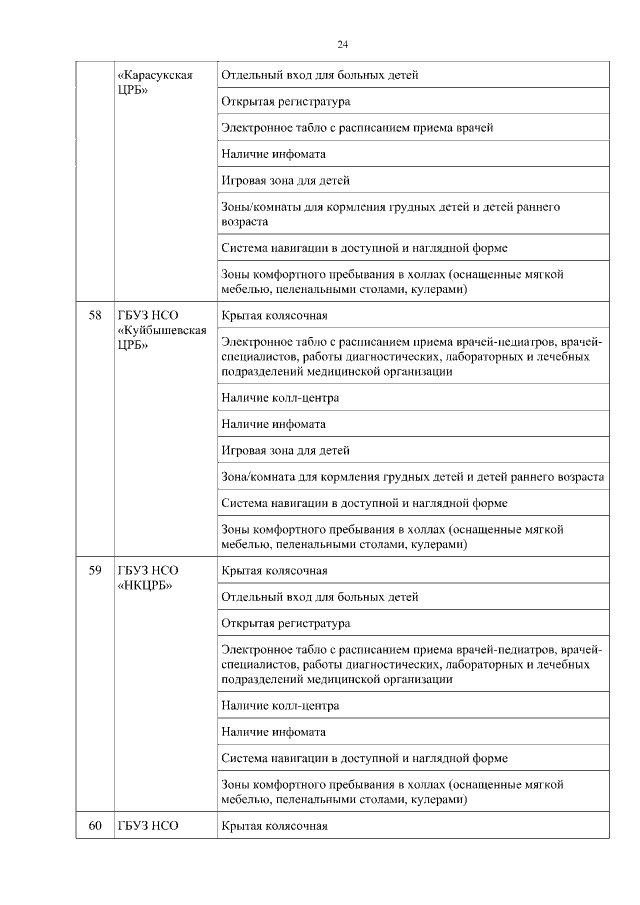 24

|    |    |    |
|---|---|---|
|  | «Карасукская ЦРБ» | Отдельный вход для больных детей |
|  |  | Открытая регистратура |
|  |  | Электронное табло с расписанием приема врачей |
|  |  | Наличие инфомата |
|  |  | Игровая зона для детей |
|  |  | Зоны/комнаты для кормления грудных детей и детей раннего возраста |
|  |  | Система навигации в доступной и наглядной форме |
|  |  | Зоны комфортного пребывания в холлах (оснащенные мягкой мебелью, пеленальными столами, кулерами) |
| 58 | ГБУЗ НСО «Куйбышевская ЦРБ» | Крытая колясочная |
|  |  | Электронное табло с расписанием приема врачей-педиатров, врачей-специалистов, работы диагностических, лабораторных и лечебных подразделений медицинской организации |
|  |  | Наличие колл-центра |
|  |  | Наличие инфомата |
|  |  | Игровая зона для детей |
|  |  | Зона/комната для кормления грудных детей и детей раннего возраста |
|  |  | Система навигации в доступной и наглядной форме |
|  |  | Зоны комфортного пребывания в холлах (оснащенные мягкой мебелью, пеленальными столами, кулерами) |
| 59 | ГБУЗ НСО «НКЦРБ» | Крытая колясочная |
|  |  | Отдельный вход для больных детей |
|  |  | Открытая регистратура |
|  |  | Электронное табло с расписанием приема врачей-педиатров, врачей-специалистов, работы диагностических, лабораторных и лечебных подразделений медицинской организации |
|  |  | Наличие колл-центра |
|  |  | Наличие инфомата |
|  |  | Система навигации в доступной и наглядной форме |
|  |  | Зоны комфортного пребывания в холлах (оснащенные мягкой мебелью, пеленальными столами, кулерами) |
| 60 | ГБУЗ НСО | Крытая колясочная |